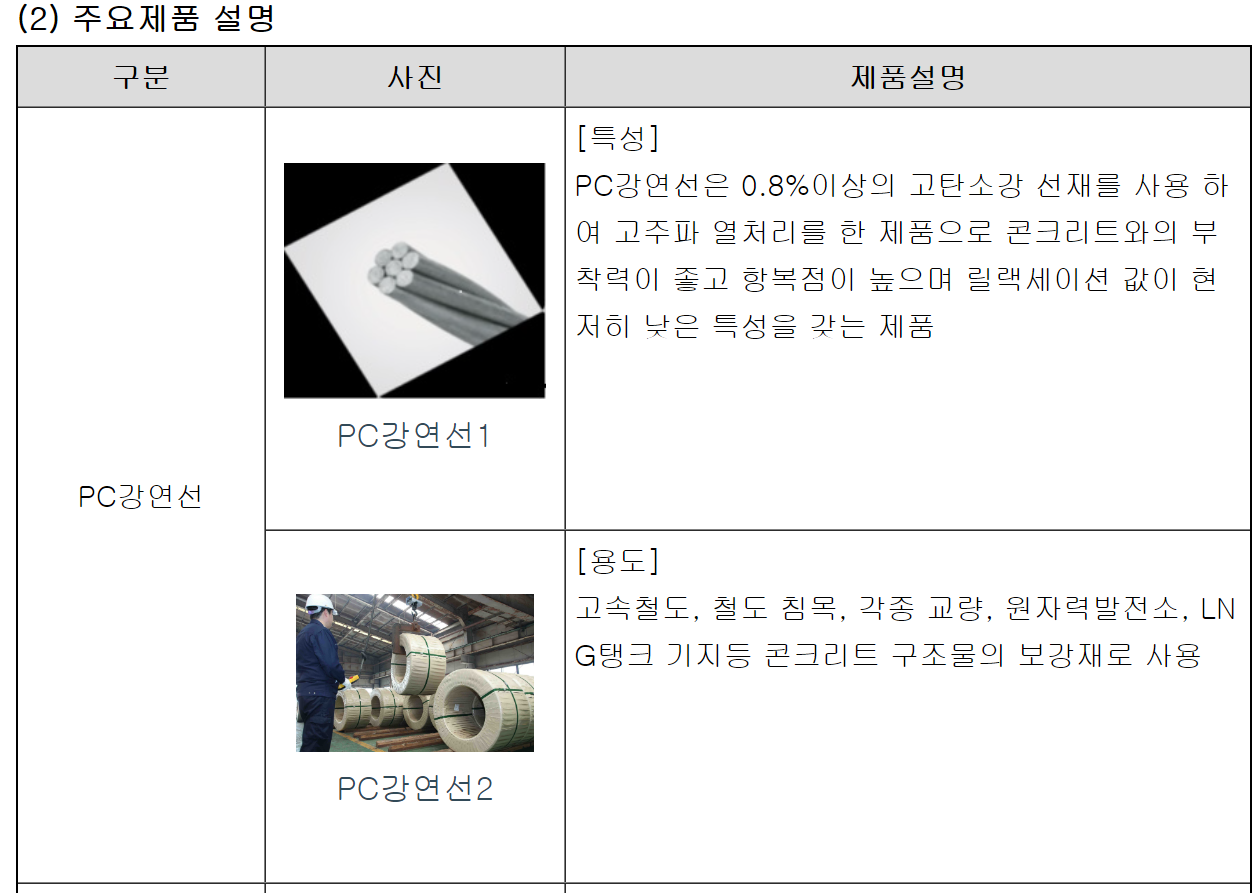 (2) 주요제품 설명

| 구분 | 사진 | 제품설명 |
|---|---|---|
| PC강연선 | PC강연선1 | [특성] PC강연선은 0.8%이상의 고탄소강 선재를 사용 하여 고주파 열처리를 한 제품으로 콘크리트와의 부착력이 좋고 항복점이 높으며 릴랙세이션 값이 현저히 낮은 특성을 갖는 제품 |
|  | PC강연선2 | [용도] 고속철도, 철도 침목, 각종 교량, 원자력발전소, LNG탱크 기지등 콘크리트 구조물의 보강재로 사용 |